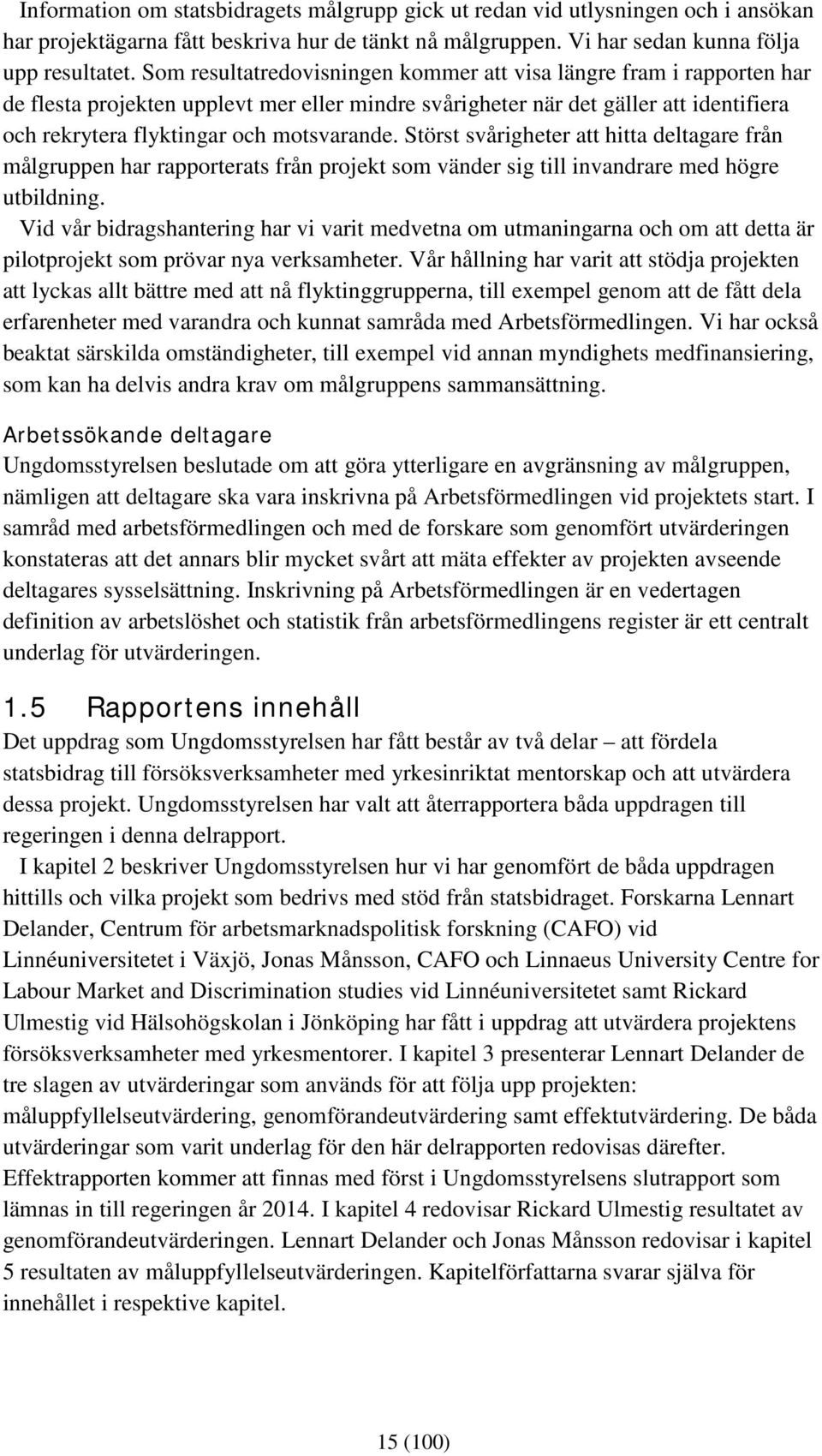 Information om statsbidragets målgrupp gick ut redan vid utlysningen och i ansökan har projektägarna fått beskriva hur de tänkt nå målgruppen. Vi har sedan kunna följa upp resultatet. Som resultatredovisningen kommer att visa längre fram i rapporten har de flesta projekten upplevt mer eller mindre svårigheter när det gäller att identifiera och rekrytera flyktingar och motsvarande. Störst svårigheter att hitta deltagare från målgruppen har rapporterats från projekt som vänder sig till invandrare med högre utbildning.

Vid vår bidragshantering har vi varit medvetna om utmaningarna och om att detta är pilotprojekt som prövar nya verksamheter. Vår hållning har varit att stödja projekten att lyckas allt bättre med att nå flyktinggrupperna, till exempel genom att de fått dela erfarenheter med varandra och kunnat samråda med Arbetsförmedlingen. Vi har också beaktat särskilda omständigheter, till exempel vid annan myndighets medfinansiering, som kan ha delvis andra krav om målgruppens sammansättning.

Arbetssökande deltagare

Ungdomsstyrelsen beslutade om att göra ytterligare en avgränsning av målgruppen, nämligen att deltagare ska vara inskrivna på Arbetsförmedlingen vid projektets start. I samråd med arbetsförmedlingen och med de forskare som genomfört utvärderingen konstateras att det annars blir mycket svårt att mäta effekter av projekten avseende deltagares sysselsättning. Inskrivning på Arbetsförmedlingen är en vedertagen definition av arbetslöshet och statistik från arbetsförmedlingens register är ett centralt underlag för utvärderingen.

1.5 Rapportens innehåll

Det uppdrag som Ungdomsstyrelsen har fått består av två delar – att fördela statsbidrag till försöksverksamheter med yrkesinriktat mentorskap och att utvärdera dessa projekt. Ungdomsstyrelsen har valt att återrapportera båda uppdragen till regeringen i denna delrapport.

I kapitel 2 beskriver Ungdomsstyrelsen hur vi har genomfört de båda uppdragen hittills och vilka projekt som bedrivs med stöd från statsbidraget. Forskarna Lennart Delander, Centrum för arbetsmarknadspolitisk forskning (CAFO) vid Linnéuniversitetet i Växjö, Jonas Månsson, CAFO och Linnaeus University Centre for Labour Market and Discrimination studies vid Linnéuniversitetet samt Rickard Ulmestig vid Hälsohögskolan i Jönköping har fått i uppdrag att utvärdera projektens försöksverksamheter med yrkesmentorer. I kapitel 3 presenterar Lennart Delander de tre slagen av utvärderingar som används för att följa upp projekten: måluppfyllelseutvärdering, genomförandeutvärdering samt effektutvärdering. De båda utvärderingar som varit underlag för den här delrapporten redovisas därefter. Effektrapporten kommer att finnas med först i Ungdomsstyrelsens slutrapport som lämnas in till regeringen år 2014. I kapitel 4 redovisar Rickard Ulmestig resultatet av genomförandeutvärderingen. Lennart Delander och Jonas Månsson redovisar i kapitel 5 resultaten av måluppfyllelseutvärderingen. Kapitelförfattarna svarar själva för innehållet i respektive kapitel.

15 (100)